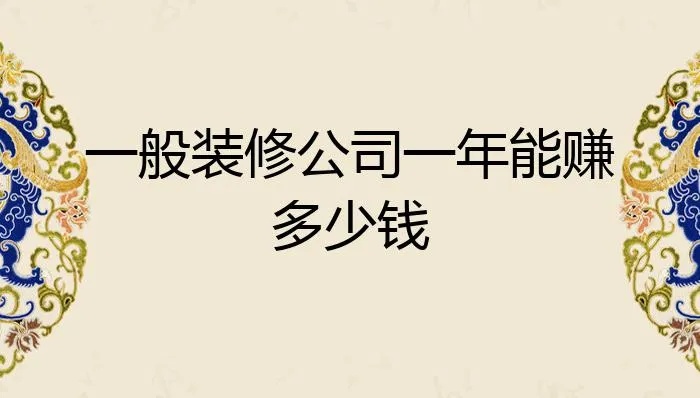 一般装修公司一年能赚多少钱